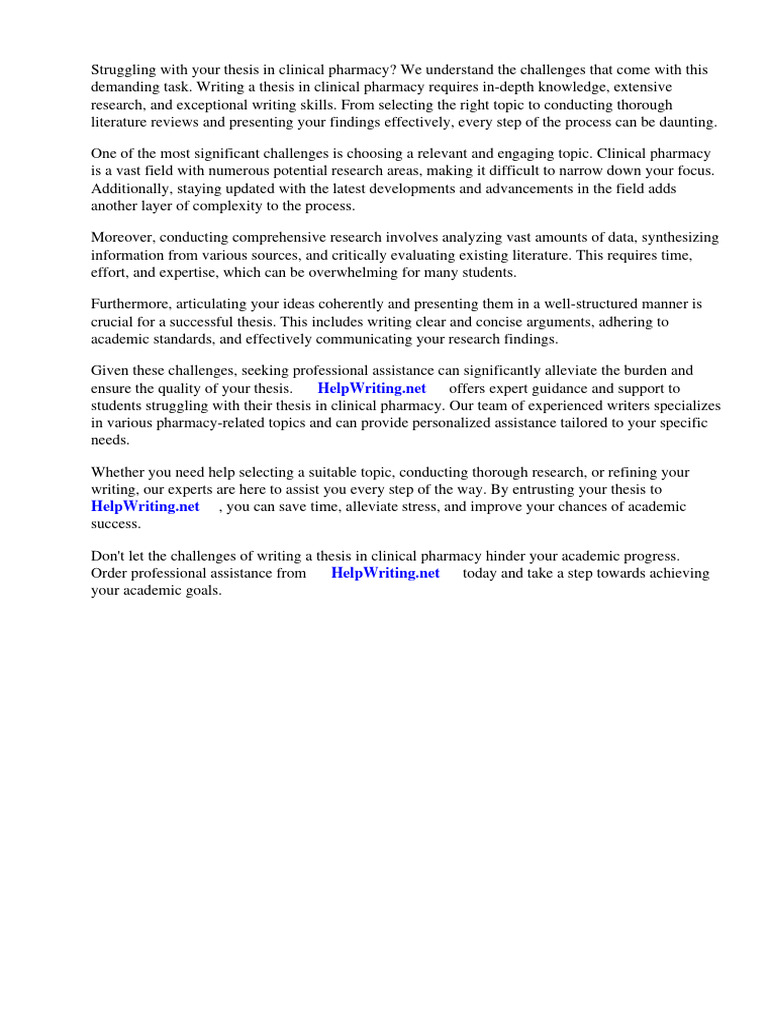 Struggling with your thesis in clinical pharmacy? We understand the challenges that come with this demanding task. Writing a thesis in clinical pharmacy requires in-depth knowledge, extensive research, and exceptional writing skills. From selecting the right topic to conducting thorough literature reviews and presenting your findings effectively, every step of the process can be daunting.

One of the most significant challenges is choosing a relevant and engaging topic. Clinical pharmacy is a vast field with numerous potential research areas, making it difficult to narrow down your focus. Additionally, staying updated with the latest developments and advancements in the field adds another layer of complexity to the process.

Moreover, conducting comprehensive research involves analyzing vast amounts of data, synthesizing information from various sources, and critically evaluating existing literature. This requires time, effort, and expertise, which can be overwhelming for many students.

Furthermore, articulating your ideas coherently and presenting them in a well-structured manner is crucial for a successful thesis. This includes writing clear and concise arguments, adhering to academic standards, and effectively communicating your research findings.

Given these challenges, seeking professional assistance can significantly alleviate the burden and ensure the quality of your thesis. HelpWriting.net offers expert guidance and support to students struggling with their thesis in clinical pharmacy. Our team of experienced writers specializes in various pharmacy-related topics and can provide personalized assistance tailored to your specific needs.

Whether you need help selecting a suitable topic, conducting thorough research, or refining your writing, our experts are here to assist you every step of the way. By entrusting your thesis to HelpWriting.net , you can save time, alleviate stress, and improve your chances of academic success.

Don't let the challenges of writing a thesis in clinical pharmacy hinder your academic progress. Order professional assistance from HelpWriting.net today and take a step towards achieving your academic goals.